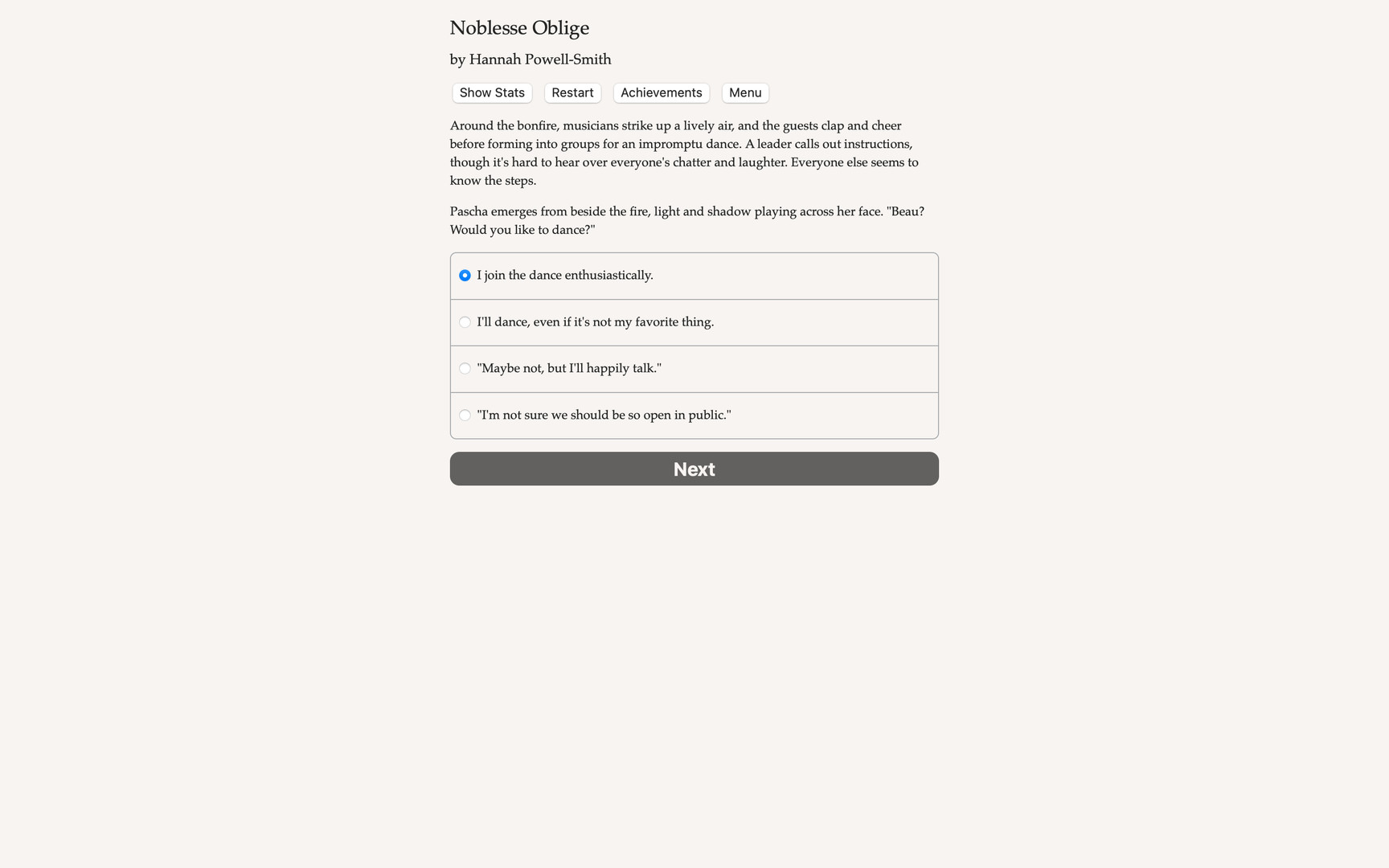 Noblesse Oblige

by Hannah Powell-Smith

Show Stats Restart Achievements Menu

Around the bonfire, musicians strike up a lively air, and the guests clap and cheer before forming into groups for an impromptu dance. A leader calls out instructions, though it's hard to hear over everyone's chatter and laughter. Everyone else seems to know the steps.

Pascha emerges from beside the fire, light and shadow playing across her face. "Beau? Would you like to dance?"

I join the dance enthusiastically.

I'll dance, even if it's not my favorite thing.

"Maybe not, but I'll happily talk."

"I'm not sure we should be so open in public."

Next